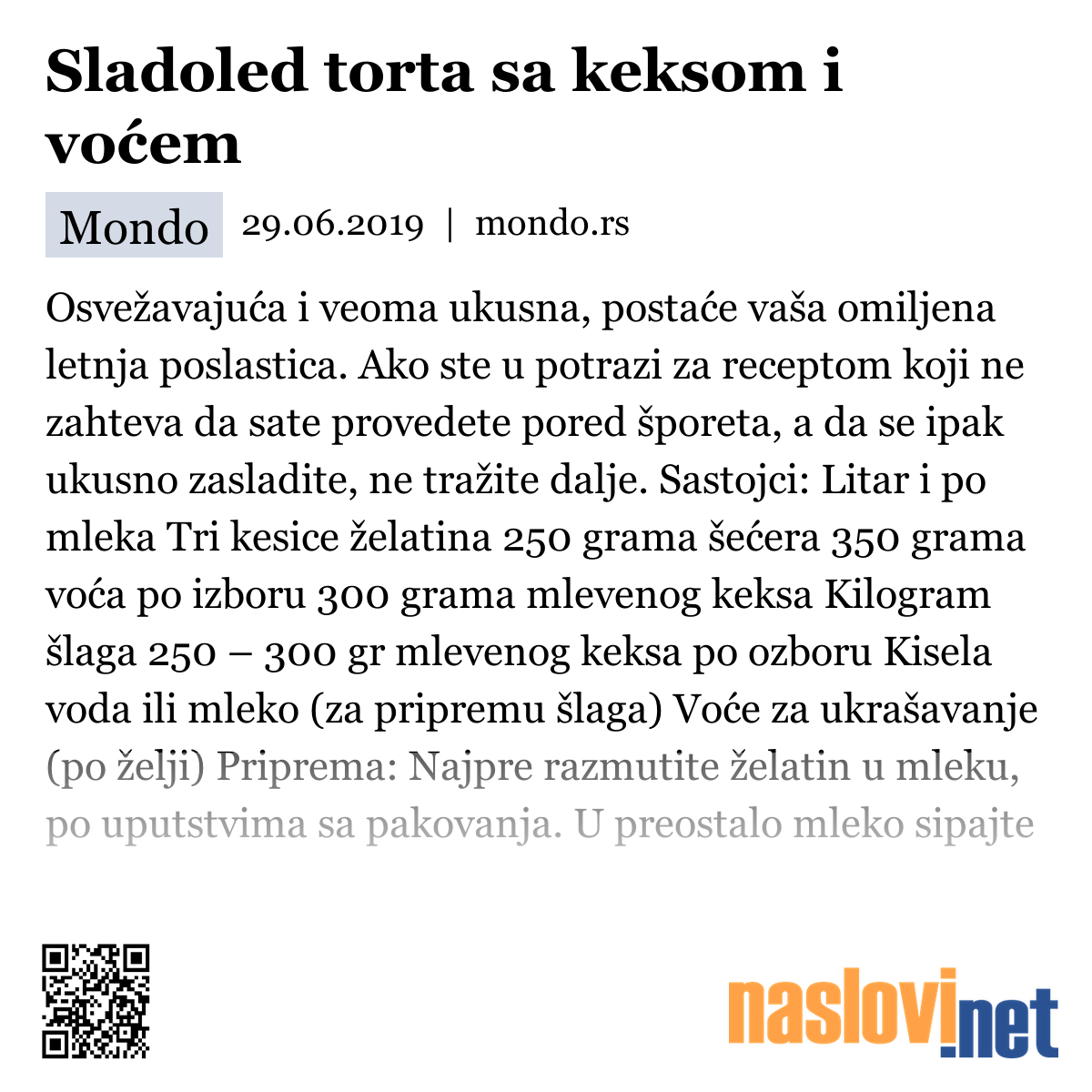 Sladoled torta sa keksom i voćem

Mondo 29.06.2019 | mondo.rs

Osvežavajuća i veoma ukusna, postaće vaša omiljena letnja poslastica. Ako ste u potrazi za receptom koji ne zahteva da sate provedete pored šporeta, a da se ipak ukusno zasladite, ne tražite dalje. Sastojci: Litar i po mleka Tri kesice želatina 250 grama šećera 350 grama voća po izboru 300 grama mlevenog keksa Kilogram šlaga 250 – 300 gr mlevenog keksa po ozboru Kisela voda ili mleko (za pripremu šlaga) Voće za ukrašavanje (po želji) Priprema: Najpre razmutite želatin u mleku, po uputstvima sa pakovanja. U preostalo mleko sipajte

naslovi.net